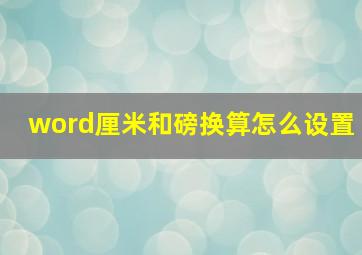 word厘米和磅换算怎么设置